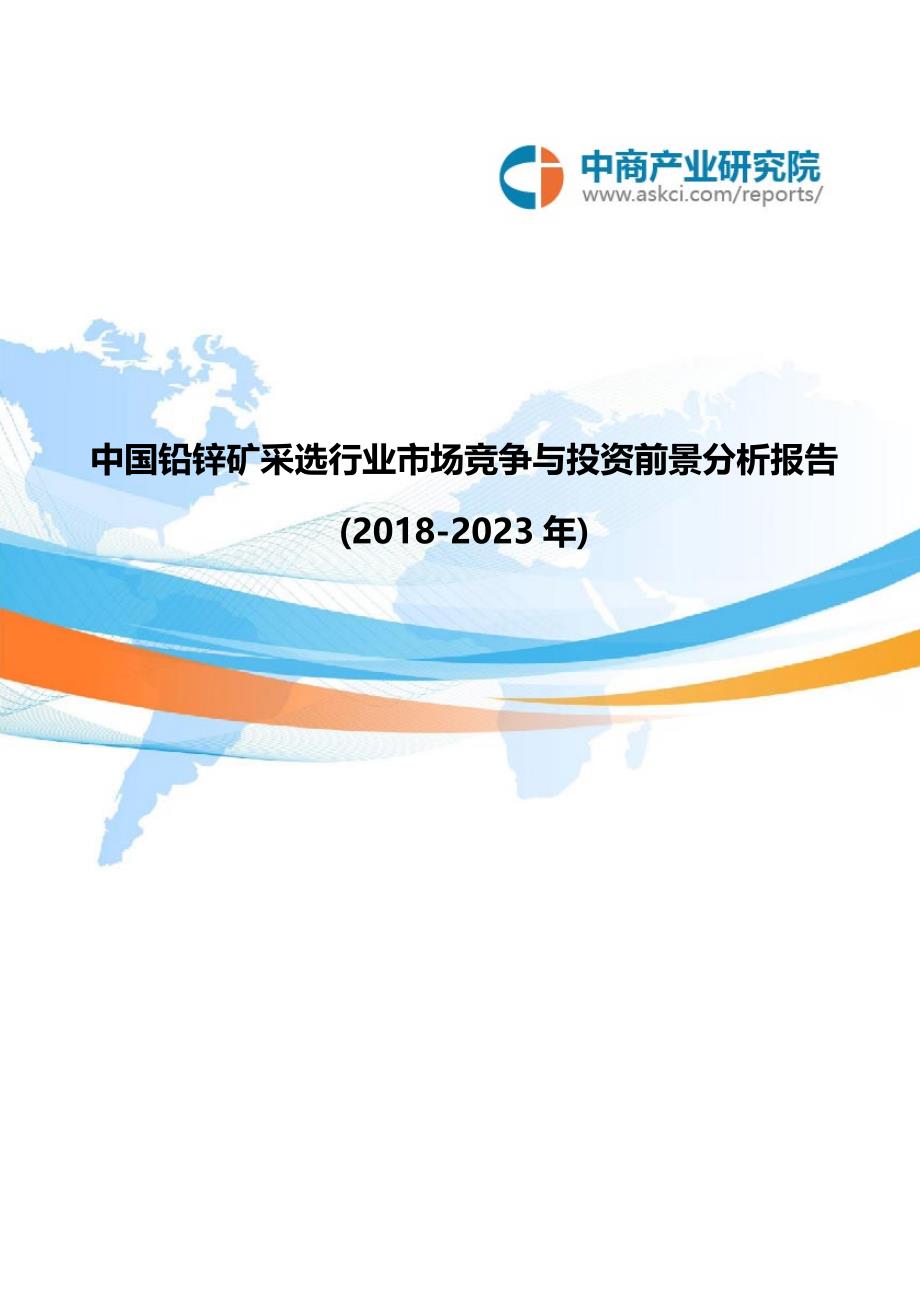 中商产业研究院
www.askci.com/reports/

中国铅锌矿采选行业市场竞争与投资前景分析报告

(2018-2023 年)